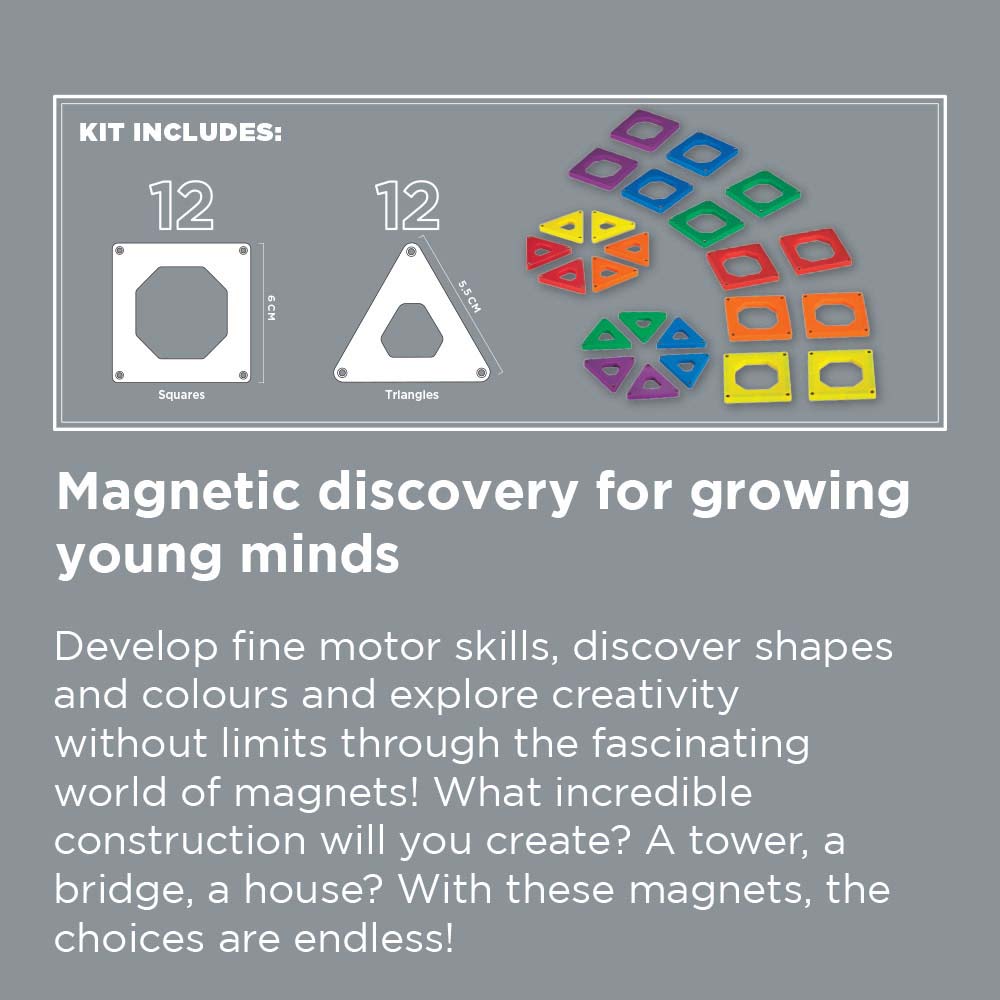 KIT INCLUDES:

12

6 CM

Squares

12

5.5 CM

Triangles

Magnetic discovery for growing young minds

Develop fine motor skills, discover shapes and colours and explore creativity without limits through the fascinating world of magnets! What incredible construction will you create? A tower, a bridge, a house? With these magnets, the choices are endless!